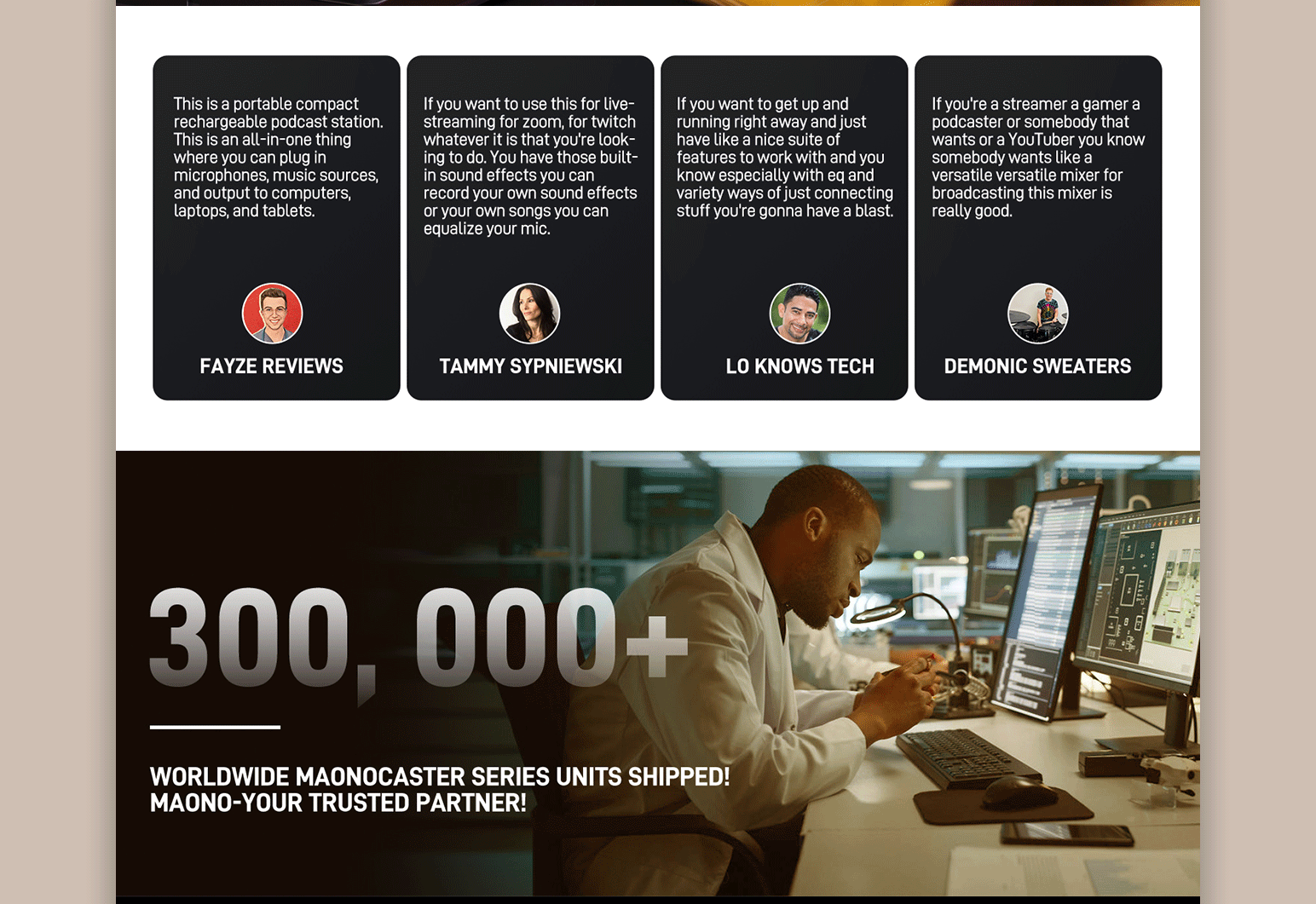 This is a portable compact rechargeable podcast station. This is an all-in-one thing where you can plug in microphones, music sources, and output to computers, laptops, and tablets.

FAYZE REVIEWS

If you want to use this for live-streaming for zoom, for twitch whatever it is that you're looking to do. You have those built-in sound effects you can record your own sound effects or your own songs you can equalize your mic.

TAMMY SYPNIEWSKI

If you want to get up and running right away and just have like a nice suite of features to work with and you know especially with eq and variety ways of just connecting stuff you're gonna have a blast.

LO KNOWS TECH

If you're a streamer a gamer a podcaster or somebody that wants or a YouTuber you know somebody wants like a versatile versatile mixer for broadcasting this mixer is really good.

DEMONIC SWEATERS

300, 000+

WORLDWIDE MAONOCASTER SERIES UNITS SHIPPED!
MAONO-YOUR TRUSTED PARTNER!